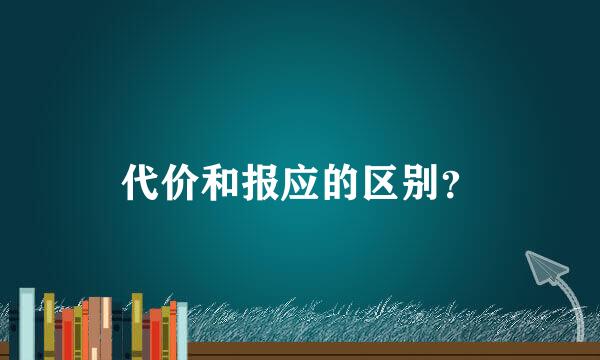 代价和报应的区别？